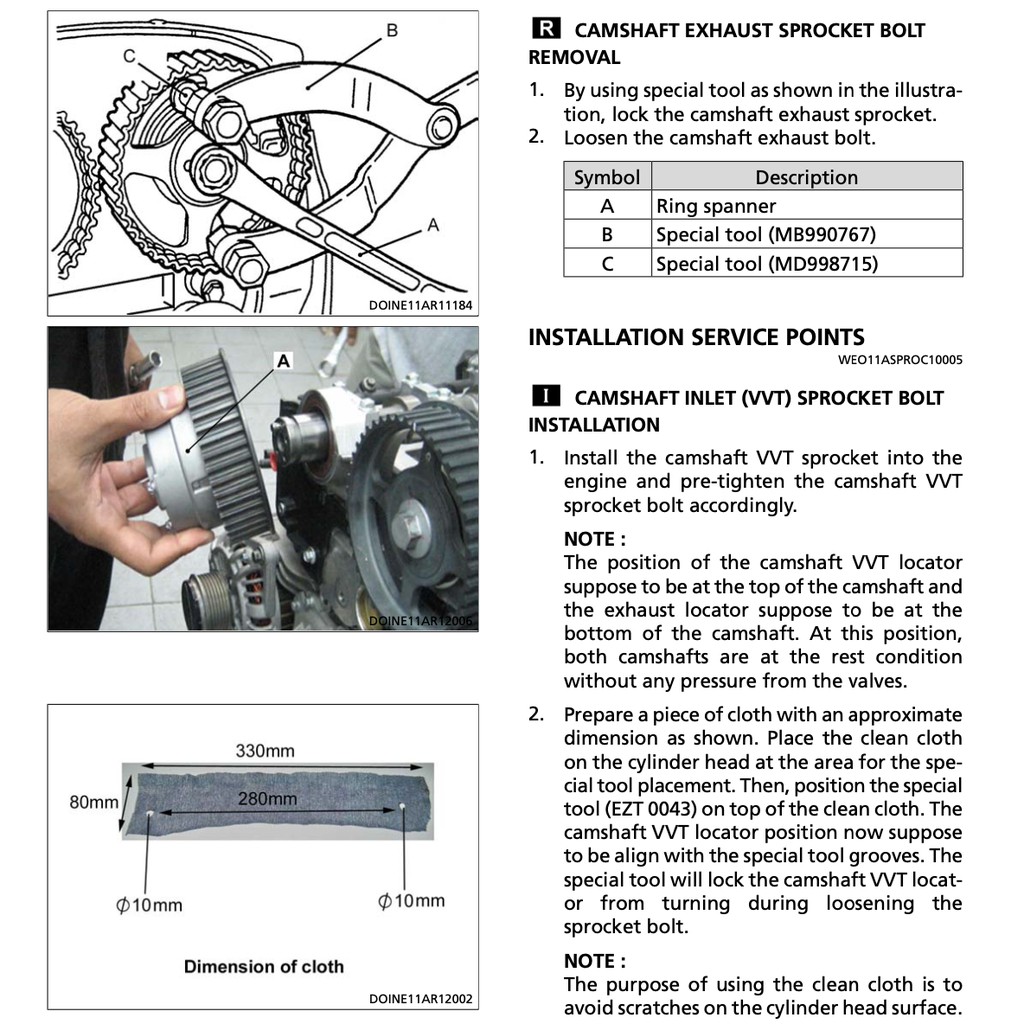 B
C
A
DOINE11AR11184

A
DOINE11AR12006

330mm
80mm
280mm
$\phi$10mm
$\phi$10mm
Dimension of cloth
DOINE11AR12002

R CAMSHAFT EXHAUST SPROCKET BOLT REMOVAL

1. By using special tool as shown in the illustration, lock the camshaft exhaust sprocket.
2. Loosen the camshaft exhaust bolt.

| Symbol | Description |
|---|---|
| A | Ring spanner |
| B | Special tool (MB990767) |
| C | Special tool (MD998715) |

INSTALLATION SERVICE POINTS
WEO11ASPROC10005

I CAMSHAFT INLET (VVT) SPROCKET BOLT INSTALLATION

1. Install the camshaft VVT sprocket into the engine and pre-tighten the camshaft VVT sprocket bolt accordingly.

NOTE :
The position of the camshaft VVT locator suppose to be at the top of the camshaft and the exhaust locator suppose to be at the bottom of the camshaft. At this position, both camshafts are at the rest condition without any pressure from the valves.

2. Prepare a piece of cloth with an approximate dimension as shown. Place the clean cloth on the cylinder head at the area for the special tool placement. Then, position the special tool (EZT 0043) on top of the clean cloth. The camshaft VVT locator position now suppose to be align with the special tool grooves. The special tool will lock the camshaft VVT locator from turning during loosening the sprocket bolt.

NOTE :
The purpose of using the clean cloth is to avoid scratches on the cylinder head surface.